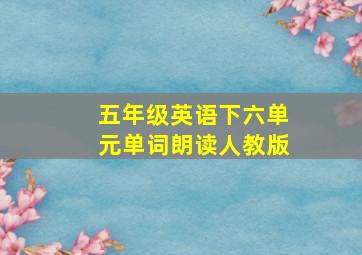 五年级英语下六单元单词朗读人教版